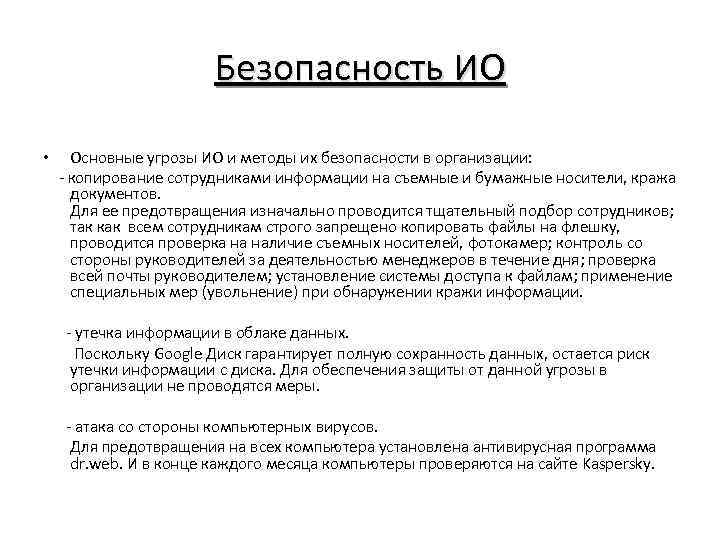 Безопасность ИО

• Основные угрозы ИО и методы их безопасности в организации:
- копирование сотрудниками информации на съемные и бумажные носители, кража документов.
Для ее предотвращения изначально проводится тщательный подбор сотрудников; так как всем сотрудникам строго запрещено копировать файлы на флешку, проводится проверка на наличие съемных носителей, фотокамер; контроль со стороны руководителей за деятельностью менеджеров в течение дня; проверка всей почты руководителем; установление системы доступа к файлам; применение специальных мер (увольнение) при обнаружении кражи информации.

- утечка информации в облаке данных.
Поскольку Google Диск гарантирует полную сохранность данных, остается риск утечки информации с диска. Для обеспечения защиты от данной угрозы в организации не проводятся меры.

- атака со стороны компьютерных вирусов.
Для предотвращения на всех компьютера установлена антивирусная программа dr.web. И в конце каждого месяца компьютеры проверяются на сайте Kaspersky.